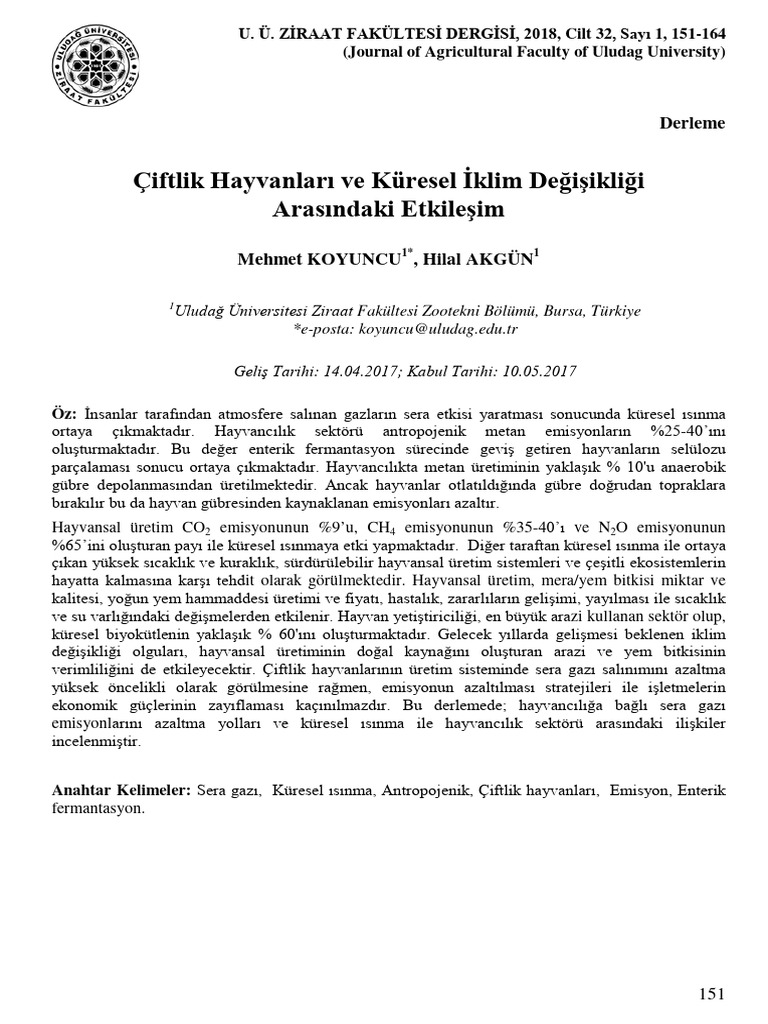 ULUDAĞ ÜNİVERSİTESİ ZİRAAT FAKÜLTESİ

U. Ü. ZİRAAT FAKÜLTESİ DERGİSİ, 2018, Cilt 32, Sayı 1, 151-164
(Journal of Agricultural Faculty of Uludag University)

Derleme

Çiftlik Hayvanları ve Küresel İklim Değişikliği Arasındaki Etkileşim

Mehmet KOYUNCU$^{1*}$, Hilal AKGÜN$^{1}$

$^{1}$Uludağ Üniversitesi Ziraat Fakültesi Zootekni Bölümü, Bursa, Türkiye
*e-posta: koyuncu@uludag.edu.tr

Geliş Tarihi: 14.04.2017; Kabul Tarihi: 10.05.2017

Öz: İnsanlar tarafından atmosfere salınan gazların sera etkisi yaratması sonucunda küresel ısınma ortaya çıkmaktadır. Hayvancılık sektörü antropojenik metan emisyonların %25-40'ını oluşturmaktadır. Bu değer enterik fermantasyon sürecinde geviş getiren hayvanların selülozu parçalaması sonucu ortaya çıkmaktadır. Hayvancılıkta metan üretiminin yaklaşık % 10'u anaerobik gübre depolanmasından üretilmektedir. Ancak hayvanlar otlatıldığında gübre doğrudan topraklara bırakılır bu da hayvan gübresinden kaynaklanan emisyonları azaltır.

Hayvansal üretim $CO_2$ emisyonunun %9'u, $CH_4$ emisyonunun %35-40'ı ve $N_2O$ emisyonunun %65'ini oluşturan payı ile küresel ısınmaya etki yapmaktadır. Diğer taraftan küresel ısınma ile ortaya çıkan yüksek sıcaklık ve kuraklık, sürdürülebilir hayvansal üretim sistemleri ve çeşitli ekosistemlerin hayatta kalmasına karşı tehdit olarak görülmektedir. Hayvansal üretim, mera/yem bitkisi miktar ve kalitesi, yoğun yem hammaddesi üretimi ve fiyatı, hastalık, zararlıların gelişimi, yayılması ile sıcaklık ve su varlığındaki değişmelerden etkilenir. Hayvan yetiştiriciliği, en büyük arazi kullanan sektör olup, küresel biyokütlenin yaklaşık % 60'ını oluşturmaktadır. Gelecek yıllarda gelişmesi beklenen iklim değişikliği olguları, hayvansal üretiminin doğal kaynağını oluşturan arazi ve yem bitkisinin verimliliğini de etkileyecektir. Çiftlik hayvanlarının üretim sisteminde sera gazı salınımını azaltma yüksek öncelikli olarak görülmesine rağmen, emisyonun azaltılması stratejileri ile işletmelerin ekonomik güçlerinin zayıflaması kaçınılmazdır. Bu derlemede; hayvancılığa bağlı sera gazı emisyonlarını azaltma yolları ve küresel ısınma ile hayvancılık sektörü arasındaki ilişkiler incelenmiştir.

Anahtar Kelimeler: Sera gazı, Küresel ısınma, Antropojenik, Çiftlik hayvanları, Emisyon, Enterik fermantasyon.

151